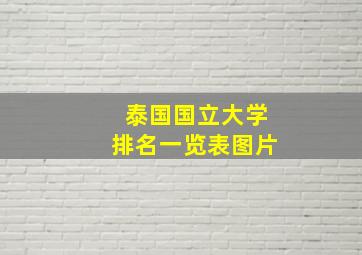 泰国国立大学
排名一览表图片